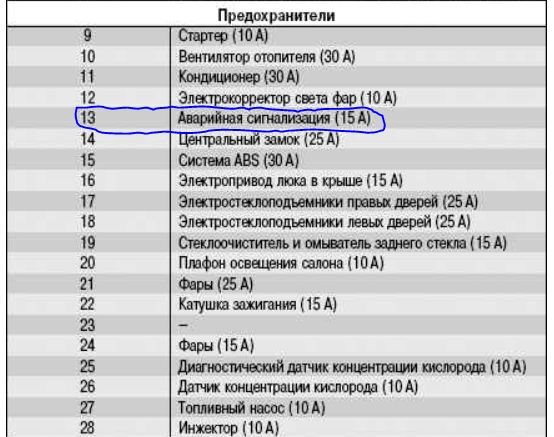 | Предохранители | |
|---|---|
| 9 | Стартер (10 А) |
| 10 | Вентилятор отопителя (30 А) |
| 11 | Кондиционер (30 А) |
| 12 | Электрокорректор света фар (10 А) |
| 13 | Аварийная сигнализация (15 А) |
| 14 | Центральный замок (25 А) |
| 15 | Система ABS (30 А) |
| 16 | Электропривод люка в крыше (15 А) |
| 17 | Электростеклоподъемники правых дверей (25 А) |
| 18 | Электростеклоподъемники левых дверей (25 А) |
| 19 | Стеклоочиститель и омыватель заднего стекла (15 А) |
| 20 | Плафон освещения салона (10 А) |
| 21 | Фары (25 А) |
| 22 | Катушка зажигания (15 А) |
| 23 | – |
| 24 | Фары (15 А) |
| 25 | Диагностический датчик концентрации кислорода (10 А) |
| 26 | Датчик концентрации кислорода (10 А) |
| 27 | Топливный насос (10 А) |
| 28 | Инжектор (10 А) |